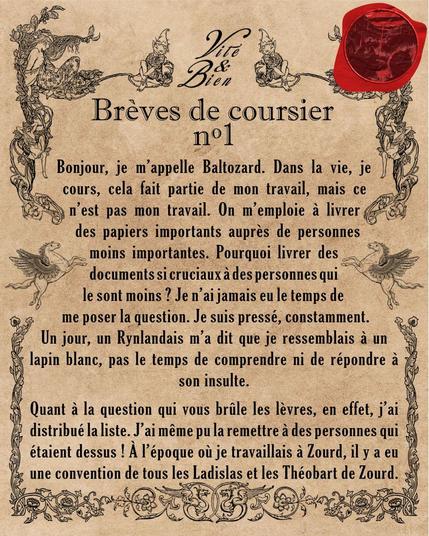 Vite & Bien

Brèves de coursier nº1

Bonjour, je m'appelle Baltozard. Dans la vie, je cours, cela fait partie de mon travail, mais ce n'est pas mon travail. On m'emploie à livrer des papiers importants auprès de personnes moins importantes. Pourquoi livrer des documents si cruciaux à des personnes qui le sont moins ? Je n'ai jamais eu le temps de me poser la question. Je suis pressé, constamment. Un jour, un Rynlandais m'a dit que je ressemblais à un lapin blanc, pas le temps de comprendre ni de répondre à son insulte.

Quant à la question qui vous brûle les lèvres, en effet, j'ai distribué la liste. J'ai même pu la remettre à des personnes qui étaient dessus ! À l'époque où je travaillais à Zourd, il y a eu une convention de tous les Ladislas et les Théobart de Zourd.